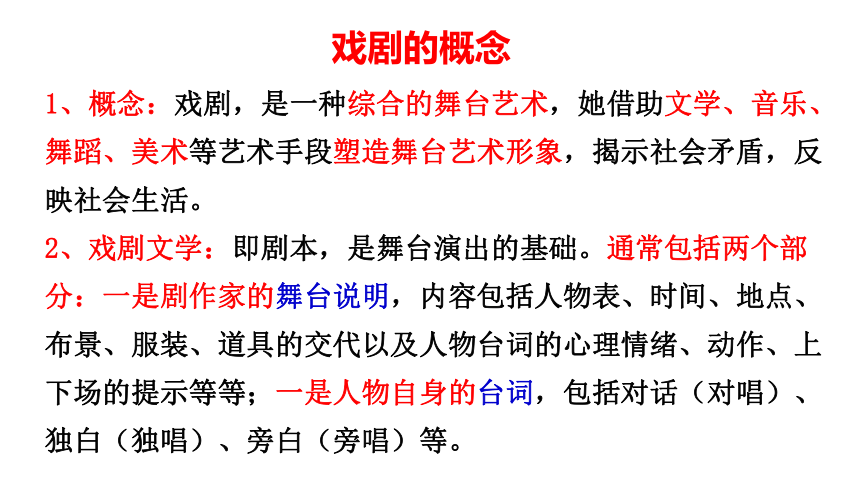 戏剧的概念

1、概念：戏剧，是一种综合的舞台艺术，她借助文学、音乐、舞蹈、美术等艺术手段塑造舞台艺术形象，揭示社会矛盾，反映社会生活。

2、戏剧文学：即剧本，是舞台演出的基础。通常包括两个部分：一是剧作家的舞台说明，内容包括人物表、时间、地点、布景、服装、道具的交代以及人物台词的心理情绪、动作、上下场的提示等等；一是人物自身的台词，包括对话（对唱）、独白（独唱）、旁白（旁唱）等。